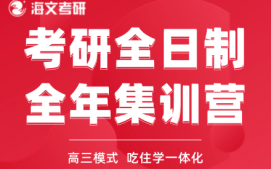 海文考研

考研全日制
全年集训营

高三模式 吃住学一体化